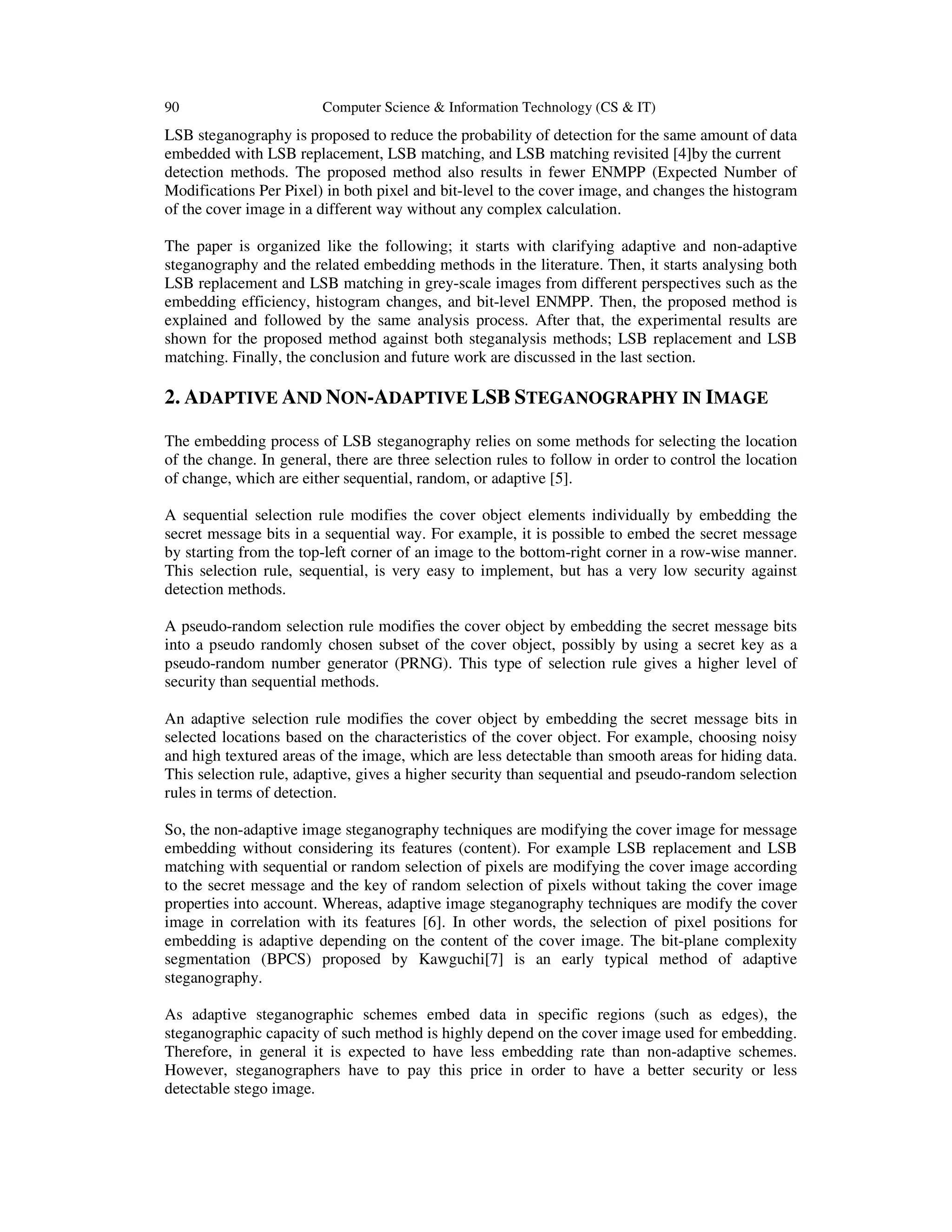 90 Computer Science & Information Technology (CS & IT)

LSB steganography is proposed to reduce the probability of detection for the same amount of data embedded with LSB replacement, LSB matching, and LSB matching revisited [4]by the current detection methods. The proposed method also results in fewer ENMPP (Expected Number of Modifications Per Pixel) in both pixel and bit-level to the cover image, and changes the histogram of the cover image in a different way without any complex calculation.

The paper is organized like the following; it starts with clarifying adaptive and non-adaptive steganography and the related embedding methods in the literature. Then, it starts analysing both LSB replacement and LSB matching in grey-scale images from different perspectives such as the embedding efficiency, histogram changes, and bit-level ENMPP. Then, the proposed method is explained and followed by the same analysis process. After that, the experimental results are shown for the proposed method against both steganalysis methods; LSB replacement and LSB matching. Finally, the conclusion and future work are discussed in the last section.

2. ADAPTIVE AND NON-ADAPTIVE LSB STEGANOGRAPHY IN IMAGE

The embedding process of LSB steganography relies on some methods for selecting the location of the change. In general, there are three selection rules to follow in order to control the location of change, which are either sequential, random, or adaptive [5].

A sequential selection rule modifies the cover object elements individually by embedding the secret message bits in a sequential way. For example, it is possible to embed the secret message by starting from the top-left corner of an image to the bottom-right corner in a row-wise manner. This selection rule, sequential, is very easy to implement, but has a very low security against detection methods.

A pseudo-random selection rule modifies the cover object by embedding the secret message bits into a pseudo randomly chosen subset of the cover object, possibly by using a secret key as a pseudo-random number generator (PRNG). This type of selection rule gives a higher level of security than sequential methods.

An adaptive selection rule modifies the cover object by embedding the secret message bits in selected locations based on the characteristics of the cover object. For example, choosing noisy and high textured areas of the image, which are less detectable than smooth areas for hiding data. This selection rule, adaptive, gives a higher security than sequential and pseudo-random selection rules in terms of detection.

So, the non-adaptive image steganography techniques are modifying the cover image for message embedding without considering its features (content). For example LSB replacement and LSB matching with sequential or random selection of pixels are modifying the cover image according to the secret message and the key of random selection of pixels without taking the cover image properties into account. Whereas, adaptive image steganography techniques are modify the cover image in correlation with its features [6]. In other words, the selection of pixel positions for embedding is adaptive depending on the content of the cover image. The bit-plane complexity segmentation (BPCS) proposed by Kawguchi[7] is an early typical method of adaptive steganography.

As adaptive steganographic schemes embed data in specific regions (such as edges), the steganographic capacity of such method is highly depend on the cover image used for embedding. Therefore, in general it is expected to have less embedding rate than non-adaptive schemes. However, steganographers have to pay this price in order to have a better security or less detectable stego image.